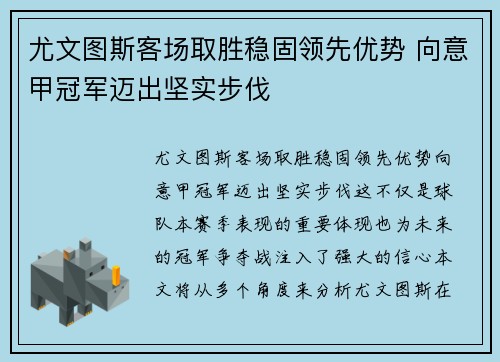 尤文图斯客场取胜稳固领先优势 向意甲冠军迈出坚实步伐

尤文图斯客场取胜稳固领先优势向意甲冠军迈出坚实步伐这不仅是球队本赛季表现的重要体现也为未来的冠军争夺战注入了强大的信心本文将从多个角度来分析尤文图斯在